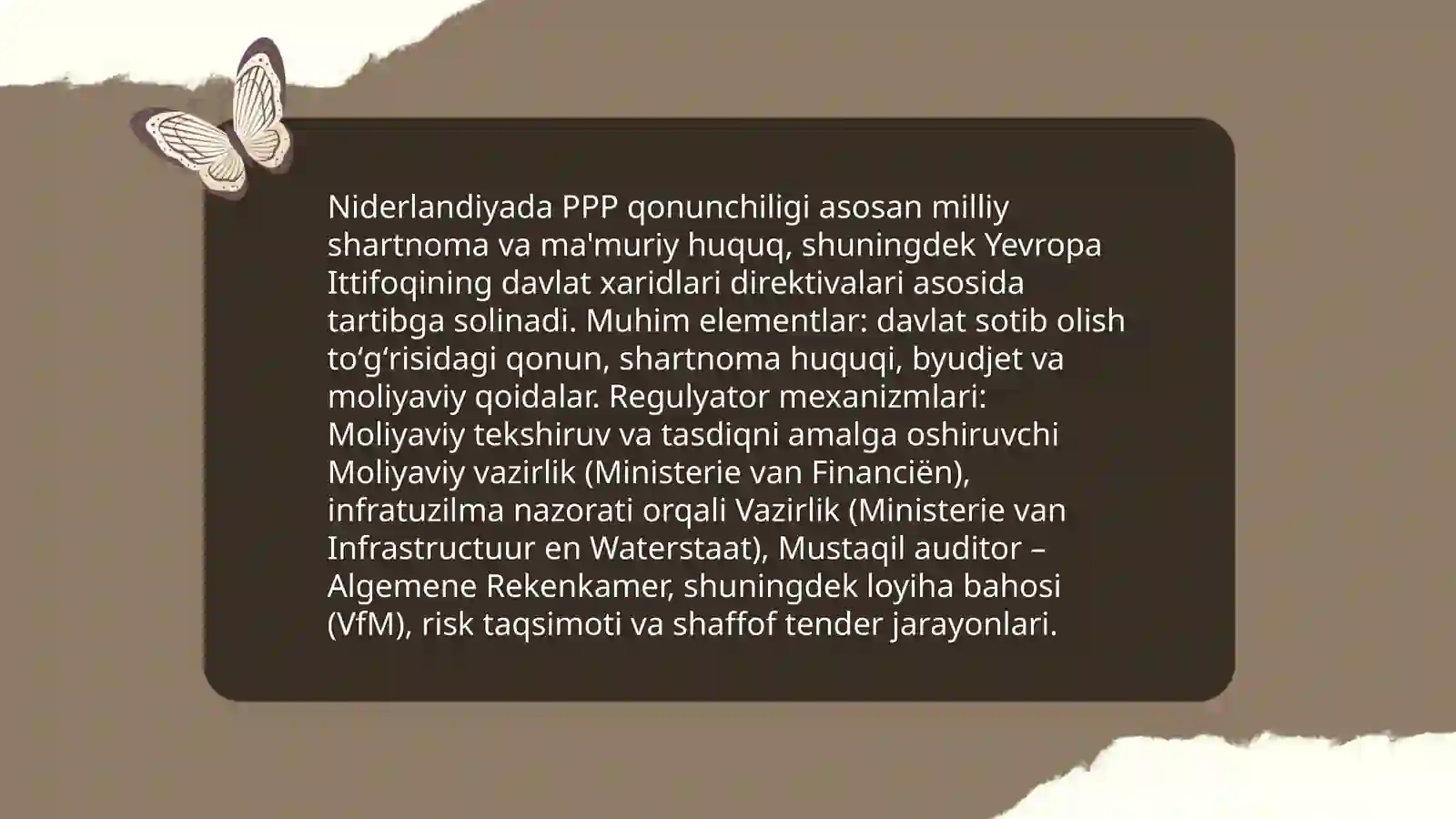 Niderlandiyada PPP qonunchiligi asosan milliy shartnoma va ma'muriy huquq, shuningdek Yevropa Ittifoqining davlat xaridlari direktivalari asosida tartibga solinadi. Muhim elementlar: davlat sotib olish to‘g‘risidagi qonun, shartnoma huquqi, byudjet va moliyaviy qoidalar. Regulyator mexanizmlari: Moliyaviy tekshiruv va tasdiqni amalga oshiruvchi Moliyaviy vazirlik (Ministerie van Financiën), infratuzilma nazorati orqali Vazirlik (Ministerie van Infrastructuur en Waterstaat), Mustaqil auditor – Algemene Rekenkamer, shuningdek loyiha bahosi (VfM), risk taqsimoti va shaffof tender jarayonlari.